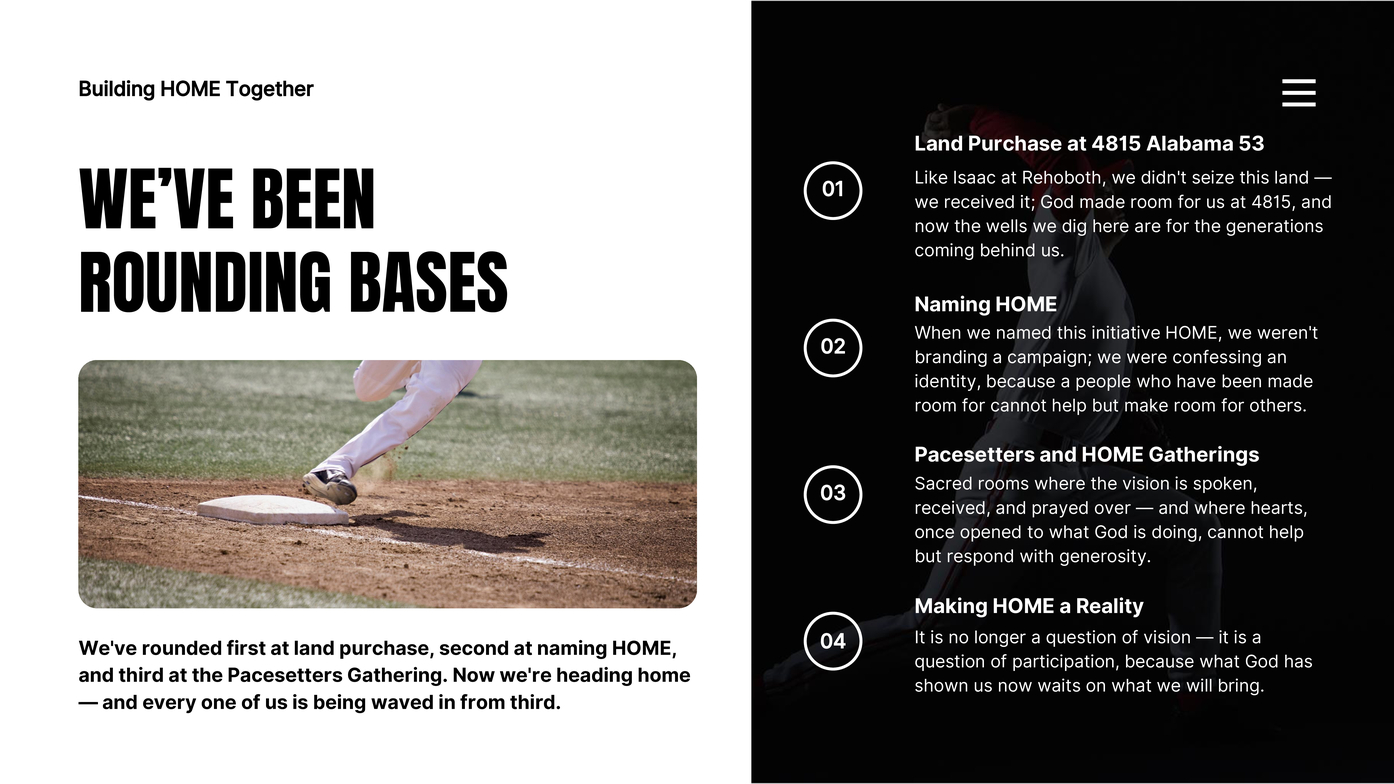 Building HOME Together

WE'VE BEEN ROUNDING BASES

We've rounded first at land purchase, second at naming HOME, and third at the Pacesetters Gathering. Now we're heading home — and every one of us is being waved in from third.

01
Land Purchase at 4815 Alabama 53
Like Isaac at Rehoboth, we didn't seize this land — we received it; God made room for us at 4815, and now the wells we dig here are for the generations coming behind us.

02
Naming HOME
When we named this initiative HOME, we weren't branding a campaign; we were confessing an identity, because a people who have been made room for cannot help but make room for others.

03
Pacesetters and HOME Gatherings
Sacred rooms where the vision is spoken, received, and prayed over — and where hearts, once opened to what God is doing, cannot help but respond with generosity.

04
Making HOME a Reality
It is no longer a question of vision — it is a question of participation, because what God has shown us now waits on what we will bring.